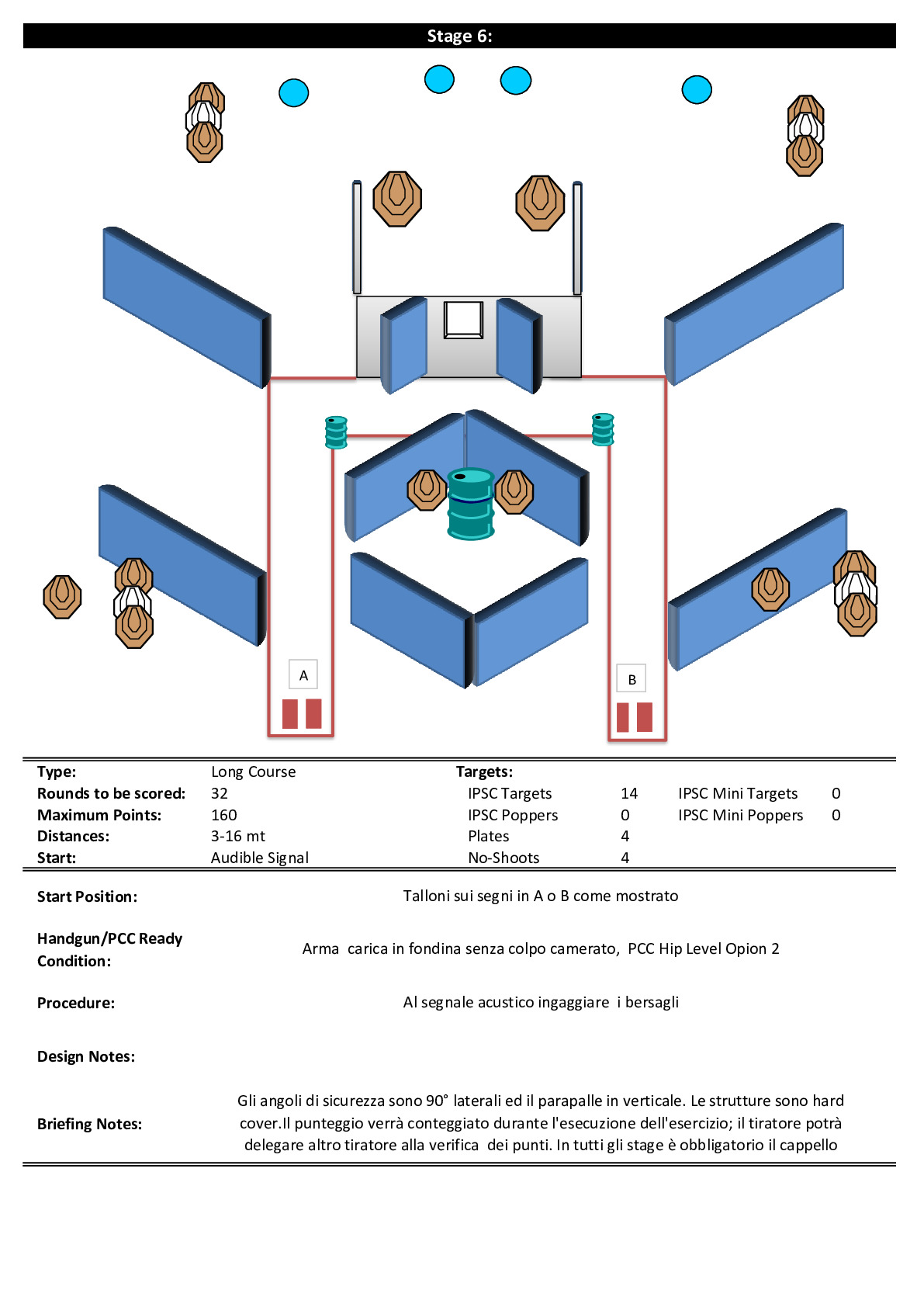 Stage 6:

A

B

| Type: | Long Course | Targets: | | | |
|---|---|---|---|---|---|
| Rounds to be scored: | 32 | IPSC Targets | 14 | IPSC Mini Targets | 0 |
| Maximum Points: | 160 | IPSC Poppers | 0 | IPSC Mini Poppers | 0 |
| Distances: | 3-16 mt | Plates | 4 | | |
| Start: | Audible Signal | No-Shoots | 4 | | |

Start Position: Talloni sui segni in A o B come mostrato

Handgun/PCC Ready Condition: Arma carica in fondina senza colpo camerato, PCC Hip Level Opion 2

Procedure: Al segnale acustico ingaggiare i bersagli

Design Notes:

Briefing Notes: Gli angoli di sicurezza sono 90° laterali ed il parapalle in verticale. Le strutture sono hard cover.Il punteggio verrà conteggiato durante l'esecuzione dell'esercizio; il tiratore potrà delegare altro tiratore alla verifica dei punti. In tutti gli stage è obbligatorio il cappello